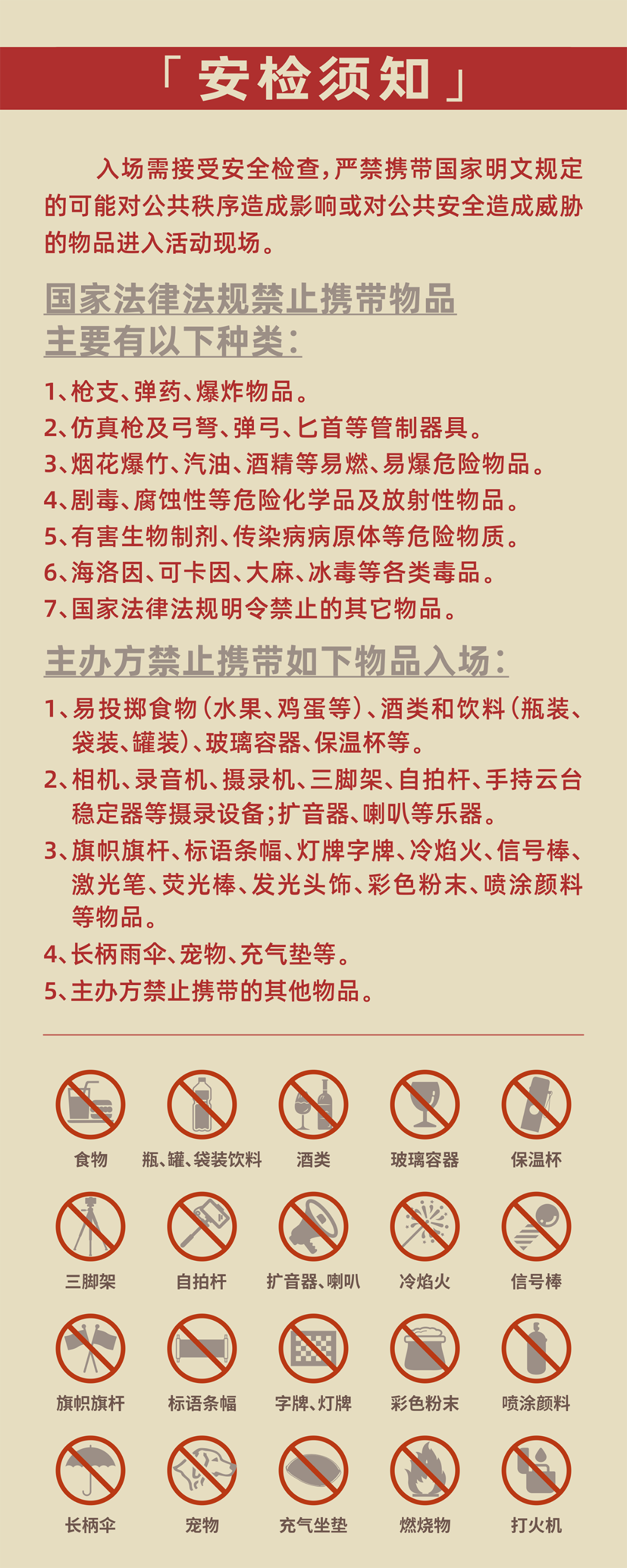 「安检须知」

入场需接受安全检查，严禁携带国家明文规定的可能对公共秩序造成影响或对公共安全造成威胁的物品进入活动现场。

国家法律法规禁止携带物品
主要有以下种类：

1、枪支、弹药、爆炸物品。
2、仿真枪及弓弩、弹弓、匕首等管制器具。
3、烟花爆竹、汽油、酒精等易燃、易爆危险物品。
4、剧毒、腐蚀性等危险化学品及放射性物品。
5、有害生物制剂、传染病病原体等危险物质。
6、海洛因、可卡因、大麻、冰毒等各类毒品。
7、国家法律法规明令禁止的其它物品。

主办方禁止携带如下物品入场：

1、易投掷食物（水果、鸡蛋等）、酒类和饮料（瓶装、袋装、罐装）、玻璃容器、保温杯等。
2、相机、录音机、摄录机、三脚架、自拍杆、手持云台稳定器等摄录设备；扩音器、喇叭等乐器。
3、旗帜旗杆、标语条幅、灯牌字牌、冷焰火、信号棒、激光笔、荧光棒、发光头饰、彩色粉末、喷涂颜料等物品。
4、长柄雨伞、宠物、充气垫等。
5、主办方禁止携带的其他物品。

食物 瓶、罐、袋装饮料 酒类 玻璃容器 保温杯

三脚架 自拍杆 扩音器、喇叭 冷焰火 信号棒

旗帜旗杆 标语条幅 字牌、灯牌 彩色粉末 喷涂颜料

长柄伞 宠物 充气坐垫 燃烧物 打火机